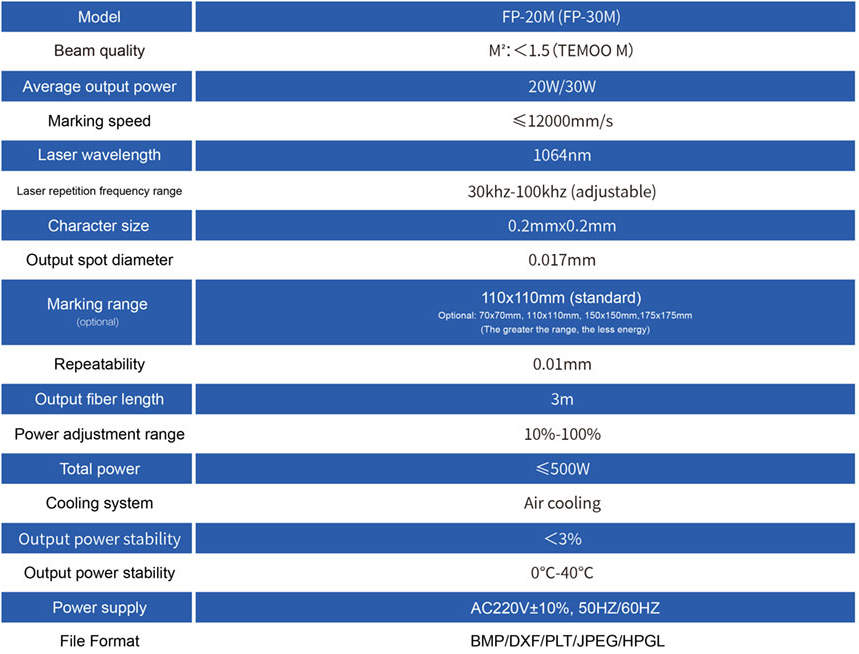 | Model | FP-20M (FP-30M) |
|---|---|
| Beam quality | M²: <1.5 (TEMOO M) |
| Average output power | 20W/30W |
| Marking speed | ≤12000mm/s |
| Laser wavelength | 1064nm |
| Laser repetition frequency range | 30khz-100khz (adjustable) |
| Character size | 0.2mmx0.2mm |
| Output spot diameter | 0.017mm |
| Marking range (optional) | 110x110mm (standard) Optional: 70x70mm, 110x110mm, 150x150mm,175x175mm (The greater the range, the less energy) |
| Repeatability | 0.01mm |
| Output fiber length | 3m |
| Power adjustment range | 10%-100% |
| Total power | ≤500W |
| Cooling system | Air cooling |
| Output power stability | <3% |
| Output power stability | 0°C-40°C |
| Power supply | AC220V±10%, 50HZ/60HZ |
| File Format | BMP/DXF/PLT/JPEG/HPGL |